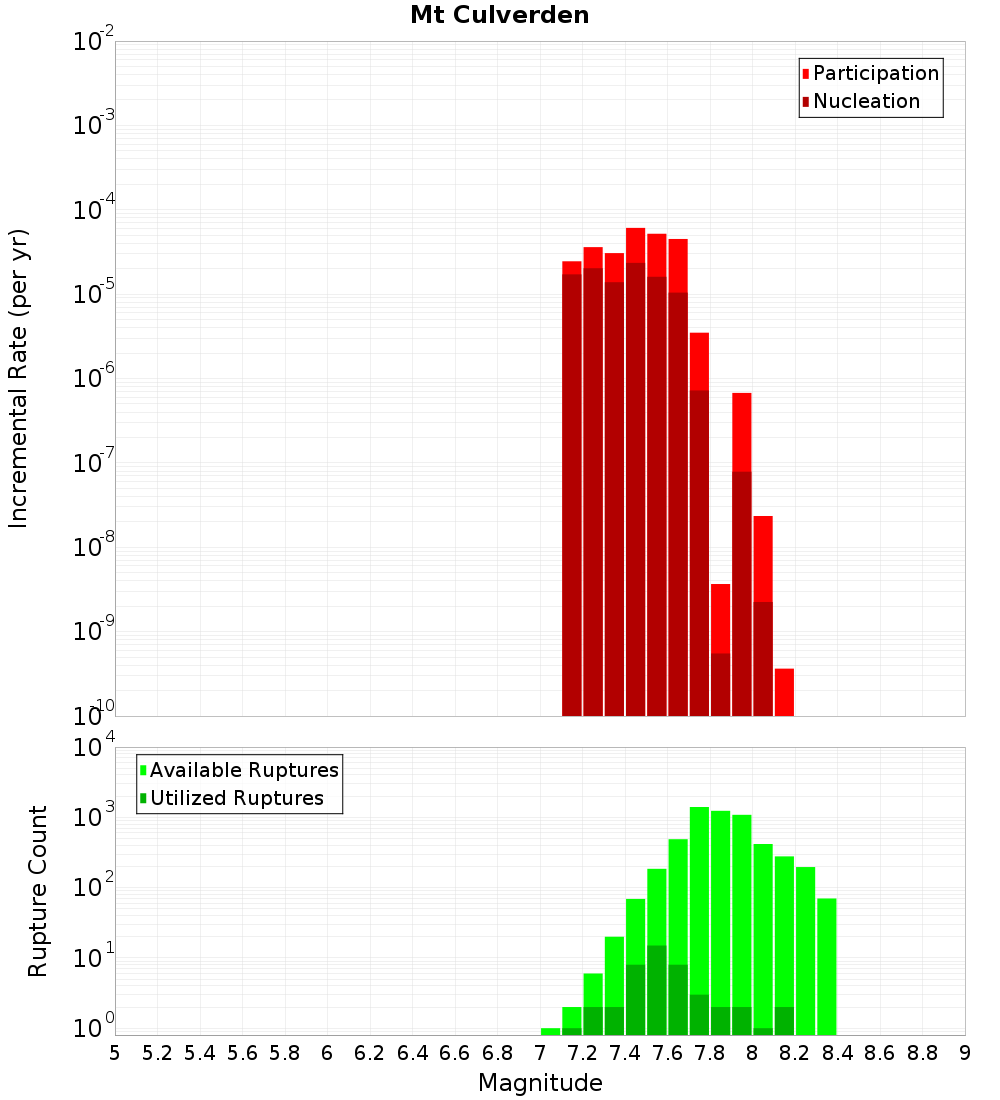 Mt Culverden

Participation
Nucleation

Incremental Rate (per yr)

$10^{-2}$
$10^{-3}$
$10^{-4}$
$10^{-5}$
$10^{-6}$
$10^{-7}$
$10^{-8}$
$10^{-9}$
$10^{-10}$

Available Ruptures
Utilized Ruptures

Rupture Count

$10^{4}$
$10^{3}$
$10^{2}$
$10^{1}$
$10^{0}$

5 5.2 5.4 5.6 5.8 6 6.2 6.4 6.6 6.8 7 7.2 7.4 7.6 7.8 8 8.2 8.4 8.6 8.8 9

Magnitude